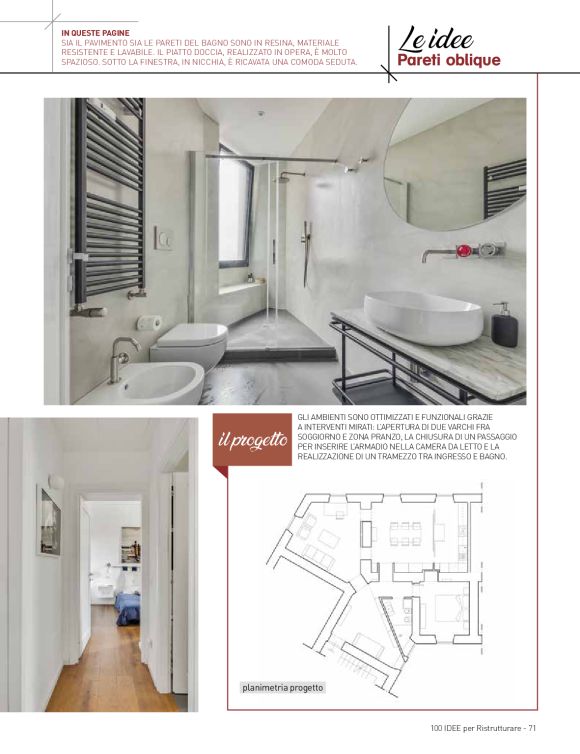 IN QUESTE PAGINE
SIA IL PAVIMENTO SIA LE PARETI DEL BAGNO SONO IN RESINA, MATERIALE RESISTENTE E LAVABILE. IL PIATTO DOCCIA, REALIZZATO IN OPERA, È MOLTO SPAZIOSO. SOTTO LA FINESTRA, IN NICCHIA, È RICAVATA UNA COMODA SEDUTA.

Le idee
Pareti oblique

il progetto

GLI AMBIENTI SONO OTTIMIZZATI E FUNZIONALI GRAZIE A INTERVENTI MIRATI: L'APERTURA DI DUE VARCHI FRA SOGGIORNO E ZONA PRANZO, LA CHIUSURA DI UN PASSAGGIO PER INSERIRE L'ARMADIO NELLA CAMERA DA LETTO E LA REALIZZAZIONE DI UN TRAMEZZO TRA INGRESSO E BAGNO.

planimetria progetto

100 IDEE per Ristrutturare - 71